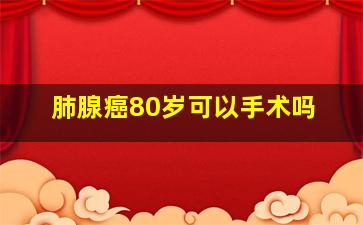 肺腺癌80岁可以手术吗